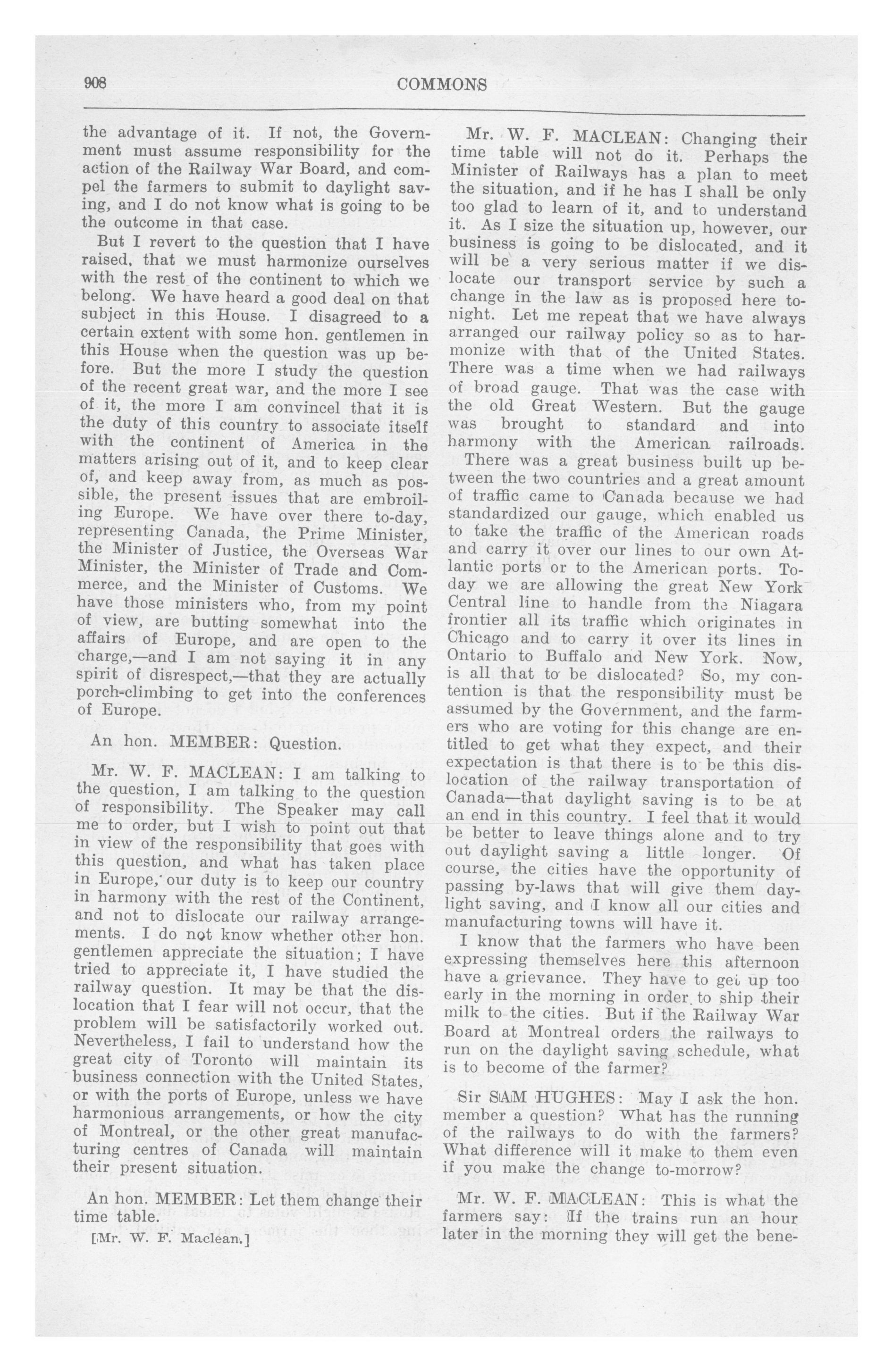 908 COMMONS

the advantage of it. If not, the Government must assume responsibility for the action of the Railway War Board, and compel the farmers to submit to daylight saving, and I do not know what is going to be the outcome in that case.

But I revert to the question that I have raised, that we must harmonize ourselves with the rest of the continent to which we belong. We have heard a good deal on that subject in this House. I disagreed to a certain extent with some hon. gentlemen in this House when the question was up before. But the more I study the question of the recent great war, and the more I see of it, the more I am convincel that it is the duty of this country to associate itself with the continent of America in the matters arising out of it, and to keep clear of, and keep away from, as much as possible, the present issues that are embroiling Europe. We have over there to-day, representing Canada, the Prime Minister, the Minister of Justice, the Overseas War Minister, the Minister of Trade and Commerce, and the Minister of Customs. We have those ministers who, from my point of view, are butting somewhat into the affairs of Europe, and are open to the charge,—and I am not saying it in any spirit of disrespect,—that they are actually porch-climbing to get into the conferences of Europe.

An hon. MEMBER: Question.

Mr. W. F. MACLEAN: I am talking to the question, I am talking to the question of responsibility. The Speaker may call me to order, but I wish to point out that in view of the responsibility that goes with this question, and what has taken place in Europe, our duty is to keep our country in harmony with the rest of the Continent, and not to dislocate our railway arrangements. I do not know whether other hon. gentlemen appreciate the situation; I have tried to appreciate it, I have studied the railway question. It may be that the dislocation that I fear will not occur, that the problem will be satisfactorily worked out. Nevertheless, I fail to understand how the great city of Toronto will maintain its business connection with the United States, or with the ports of Europe, unless we have harmonious arrangements, or how the city of Montreal, or the other great manufacturing centres of Canada will maintain their present situation.

An hon. MEMBER: Let them change their time table.

[Mr. W. F. Maclean.]

Mr. W. F. MACLEAN: Changing their time table will not do it. Perhaps the Minister of Railways has a plan to meet the situation, and if he has I shall be only too glad to learn of it, and to understand it. As I size the situation up, however, our business is going to be dislocated, and it will be a very serious matter if we dislocate our transport service by such a change in the law as is proposed here tonight. Let me repeat that we have always arranged our railway policy so as to harmonize with that of the United States. There was a time when we had railways of broad gauge. That was the case with the old Great Western. But the gauge was brought to standard and into harmony with the American railroads.

There was a great business built up between the two countries and a great amount of traffic came to Canada because we had standardized our gauge, which enabled us to take the traffic of the American roads and carry it over our lines to our own Atlantic ports or to the American ports. Today we are allowing the great New York Central line to handle from the Niagara frontier all its traffic which originates in Chicago and to carry it over its lines in Ontario to Buffalo and New York. Now, is all that to be dislocated? So, my contention is that the responsibility must be assumed by the Government, and the farmers who are voting for this change are entitled to get what they expect, and their expectation is that there is to be this dislocation of the railway transportation of Canada—that daylight saving is to be at an end in this country. I feel that it would be better to leave things alone and to try out daylight saving a little longer. Of course, the cities have the opportunity of passing by-laws that will give them daylight saving, and I know all our cities and manufacturing towns will have it.

I know that the farmers who have been expressing themselves here this afternoon have a grievance. They have to get up too early in the morning in order to ship their milk to the cities. But if the Railway War Board at Montreal orders the railways to run on the daylight saving schedule, what is to become of the farmer?

Sir SAM HUGHES: May I ask the hon. member a question? What has the running of the railways to do with the farmers? What difference will it make to them even if you make the change to-morrow?

Mr. W. F. MACLEAN: This is what the farmers say: If the trains run an hour later in the morning they will get the bene-